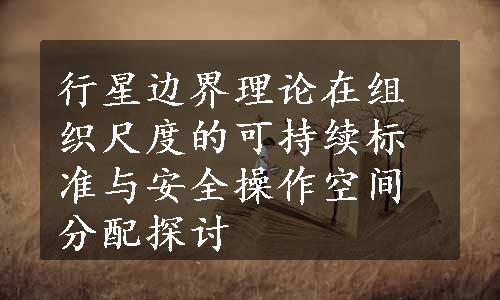 行星边界理论在组织尺度的可持续标准与安全操作空间分配探讨